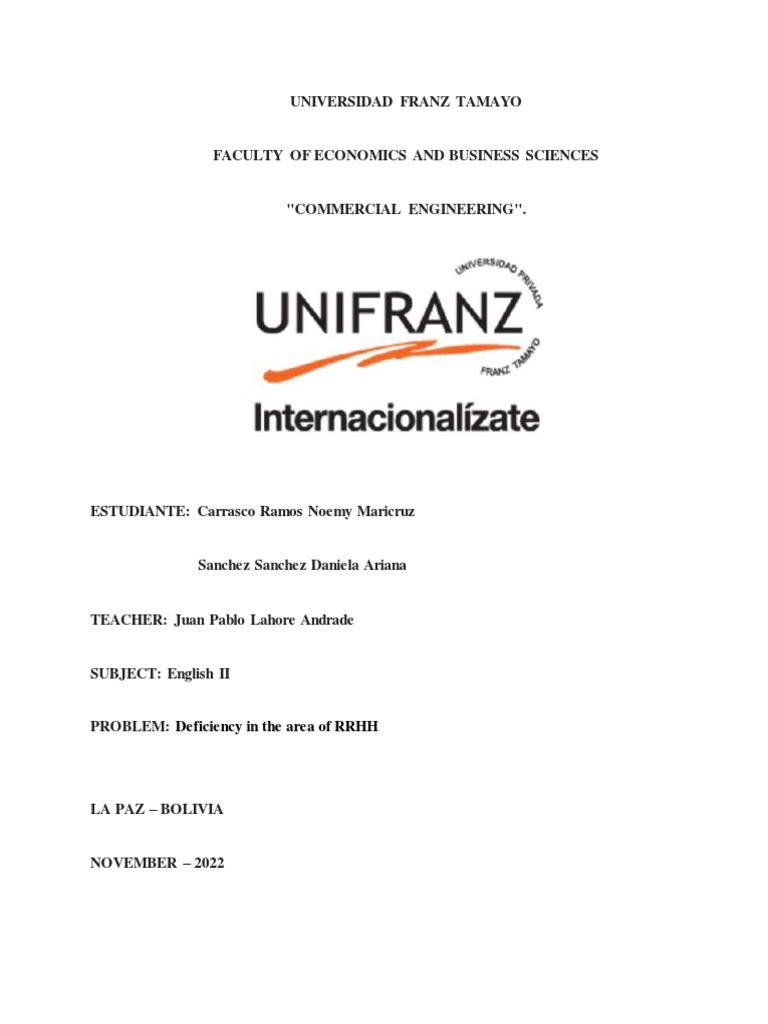 UNIVERSIDAD FRANZ TAMAYO

FACULTY OF ECONOMICS AND BUSINESS SCIENCES

"COMMERCIAL ENGINEERING".

UNIVERSIDAD PRIVADA

UNIFRANZ

FRANZ TAMAYO

Internacionalízate

ESTUDIANTE: Carrasco Ramos Noemy Maricruz

Sanchez Sanchez Daniela Ariana

TEACHER: Juan Pablo Lahore Andrade

SUBJECT: English II

PROBLEM: Deficiency in the area of RRHH

LA PAZ – BOLIVIA

NOVEMBER – 2022